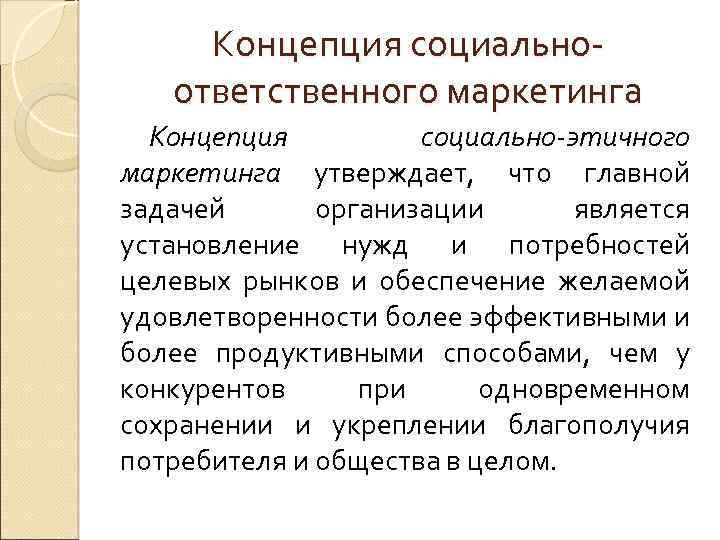 Концепция социально-ответственного маркетинга

Концепция социально-этичного маркетинга утверждает, что главной задачей организации является установление нужд и потребностей целевых рынков и обеспечение желаемой удовлетворенности более эффективными и более продуктивными способами, чем у конкурентов при одновременном сохранении и укреплении благополучия потребителя и общества в целом.